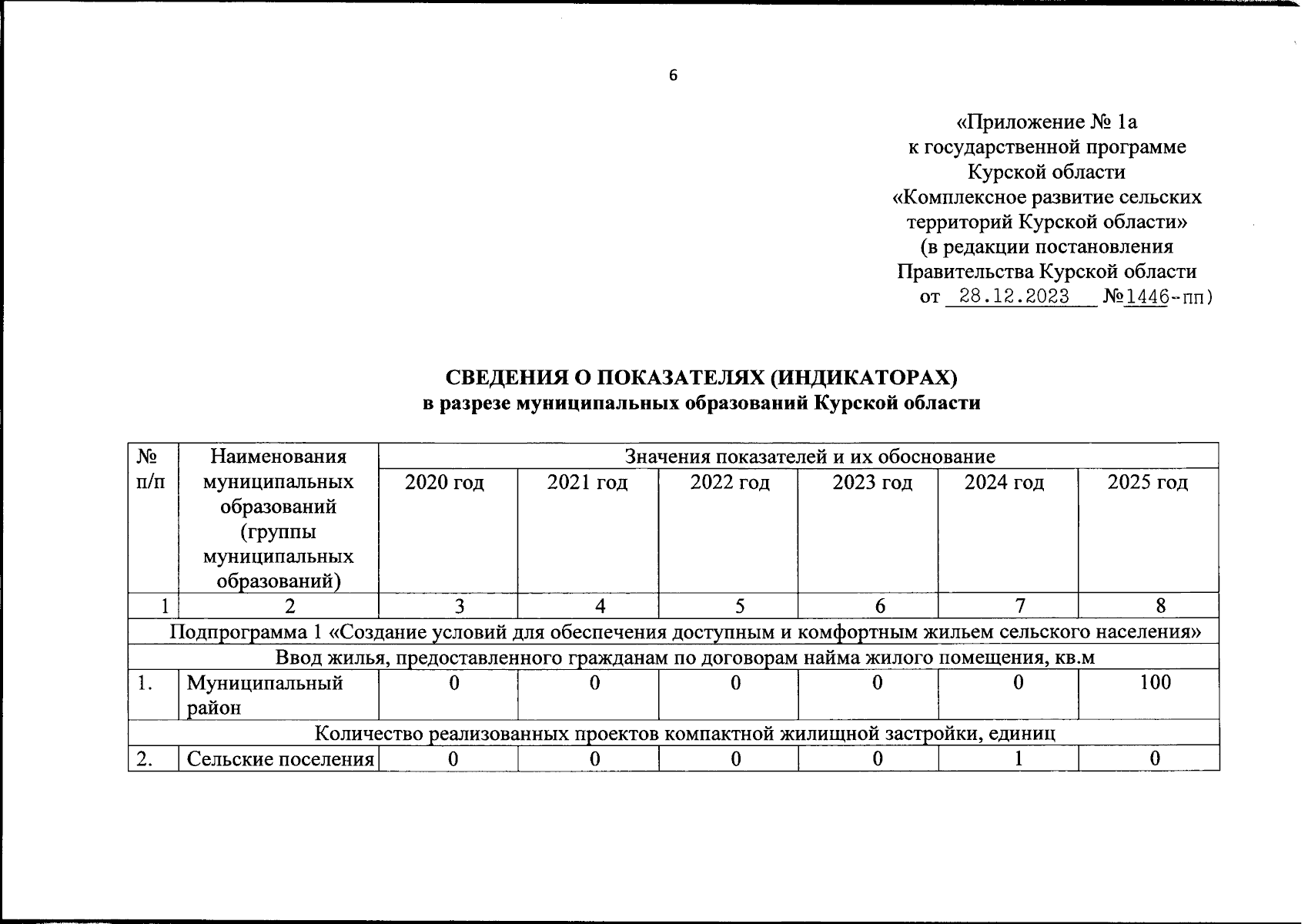 6

«Приложение № 1а
к государственной программе
Курской области
«Комплексное развитие сельских территорий Курской области»
(в редакции постановления
Правительства Курской области
от 28.12.2023 №1446-пп)

СВЕДЕНИЯ О ПОКАЗАТЕЛЯХ (ИНДИКАТОРАХ)
в разрезе муниципальных образований Курской области

| № п/п | Наименования муниципальных образований (группы муниципальных образований) | Значения показателей и их обоснование | | | | | |
|---|---|---|---|---|---|---|---|
| | | 2020 год | 2021 год | 2022 год | 2023 год | 2024 год | 2025 год |
| 1 | 2 | 3 | 4 | 5 | 6 | 7 | 8 |
| Подпрограмма 1 «Создание условий для обеспечения доступным и комфортным жильем сельского населения» | | | | | | | |
| Ввод жилья, предоставленного гражданам по договорам найма жилого помещения, кв.м | | | | | | | |
| 1. | Муниципальный район | 0 | 0 | 0 | 0 | 0 | 100 |
| Количество реализованных проектов компактной жилищной застройки, единиц | | | | | | | |
| 2. | Сельские поселения | 0 | 0 | 0 | 0 | 1 | 0 |